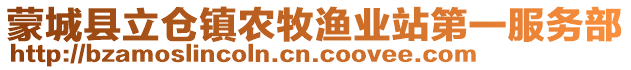 蒙城县立仓镇农牧渔业站第一服务部
http://bzamoslincoln.cn.coovee.com